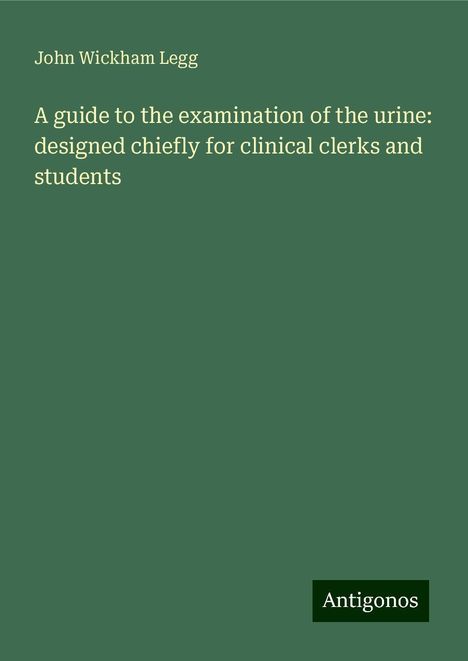 John Wickham Legg

A guide to the examination of the urine: designed chiefly for clinical clerks and students

Antigonos